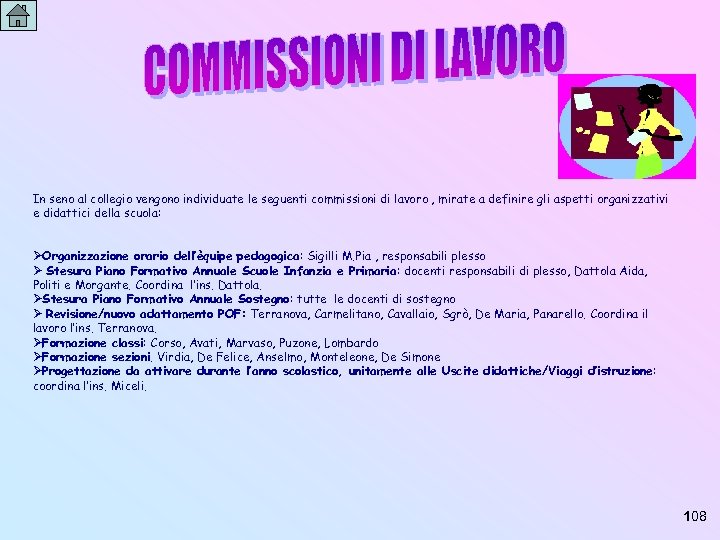 COMMISSIONI DI LAVORO

In seno al collegio vengono individuate le seguenti commissioni di lavoro , mirate a definire gli aspetti organizzativi e didattici della scuola:

➢Organizzazione orario dell'èquipe pedagogica: Sigilli M.Pia , responsabili plesso
➢ Stesura Piano Formativo Annuale Scuole Infanzia e Primaria: docenti responsabili di plesso, Dattola Aida, Politi e Morgante. Coordina l'ins. Dattola.
➢Stesura Piano Formativo Annuale Sostegno: tutte le docenti di sostegno
➢ Revisione/nuovo adattamento POF: Terranova, Carmelitano, Cavallaio, Sgrò, De Maria, Panarello. Coordina il lavoro l'ins. Terranova.
➢Formazione classi: Corso, Avati, Marvaso, Puzone, Lombardo
➢Formazione sezioni. Virdia, De Felice, Anselmo, Monteleone, De Simone
➢Progettazione da attivare durante l'anno scolastico, unitamente alle Uscite didattiche/Viaggi d'istruzione: coordina l'ins. Miceli.

108